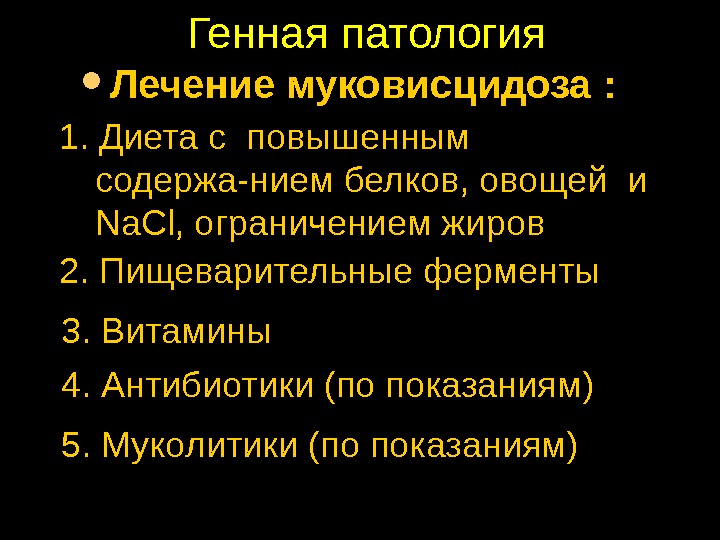 Генная патология

• Лечение муковисцидоза :

1. Диета с повышенным содержа-нием белков, овощей и NaCl, ограничением жиров

2. Пищеварительные ферменты

3. Витамины

4. Антибиотики (по показаниям)

5. Муколитики (по показаниям)